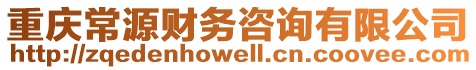 重庆常源财务咨询有限公司
http://zqedenhowell.cn.coovee.com